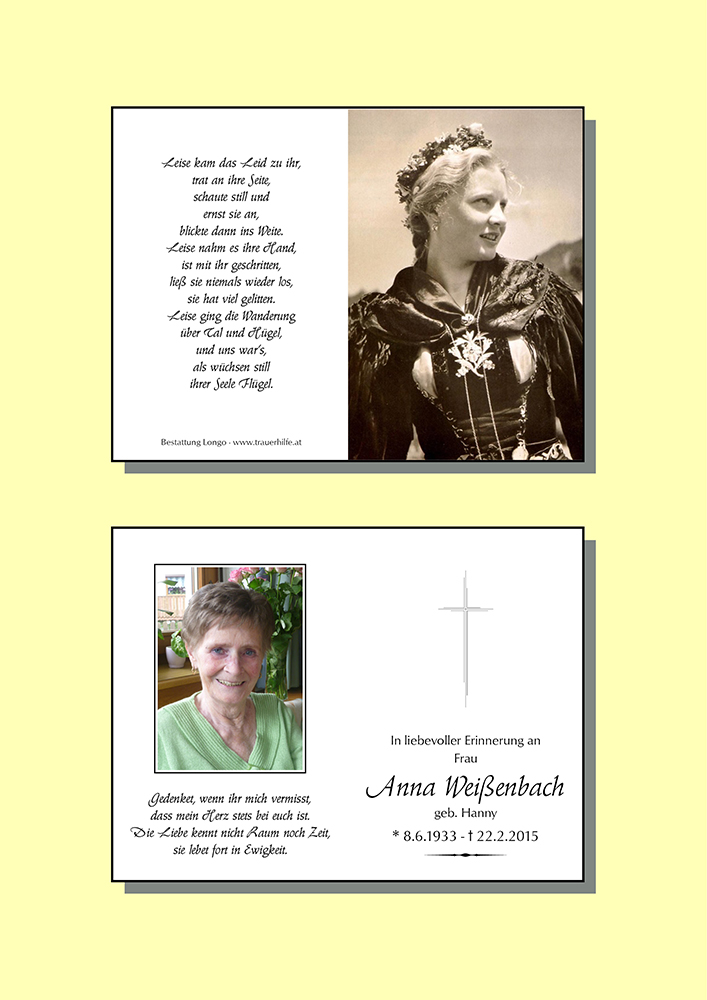 Leise kam das Leid zu ihr, trat an ihre Seite, schaute still und ernst sie an, blickte dann ins Weite. Leise nahm es ihre Hand, ist mit ihr geschritten, ließ sie niemals wieder los, sie hat viel gelitten. Leise ging die Wanderung über Tal und Hügel, und uns war's, als wüchsen still ihrer Seele Flügel.

Bestattung Longo - www.trauerhilfe.at

Gedenket, wenn ihr mich vermisst, dass mein Herz stets bei euch ist. Die Liebe kennt nicht Raum noch Zeit, sie lebet fort in Ewigkeit.

In liebevoller Erinnerung an Frau

Anna Weißenbach

geb. Hanny

* 8.6.1933 - † 22.2.2015